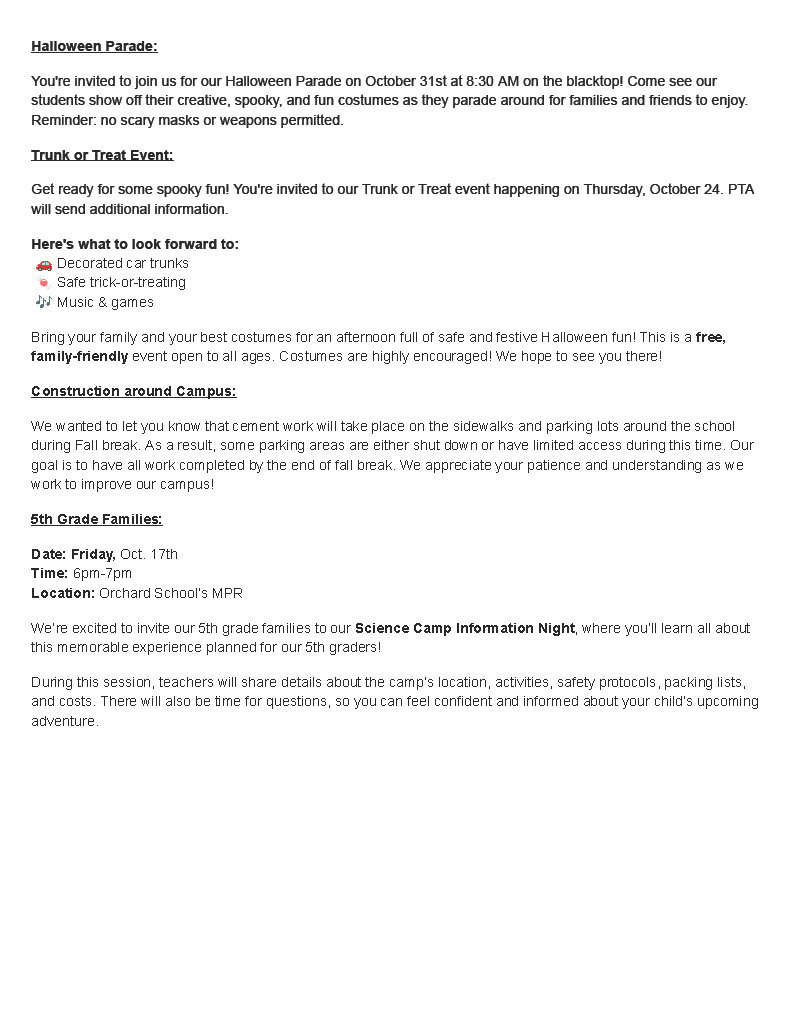 Halloween Parade:

You're invited to join us for our Halloween Parade on October 31st at 8:30 AM on the blacktop! Come see our students show off their creative, spooky, and fun costumes as they parade around for families and friends to enjoy. Reminder: no scary masks or weapons permitted.

Trunk or Treat Event:

Get ready for some spooky fun! You're invited to our Trunk or Treat event happening on Thursday, October 24. PTA will send additional information.

Here's what to look forward to:
🚗 Decorated car trunks
🍬 Safe trick-or-treating
🎶 Music & games

Bring your family and your best costumes for an afternoon full of safe and festive Halloween fun! This is a free, family-friendly event open to all ages. Costumes are highly encouraged! We hope to see you there!

Construction around Campus:

We wanted to let you know that cement work will take place on the sidewalks and parking lots around the school during Fall break. As a result, some parking areas are either shut down or have limited access during this time. Our goal is to have all work completed by the end of fall break. We appreciate your patience and understanding as we work to improve our campus!

5th Grade Families:

Date: Friday, Oct. 17th
Time: 6pm-7pm
Location: Orchard School's MPR

We're excited to invite our 5th grade families to our Science Camp Information Night, where you'll learn all about this memorable experience planned for our 5th graders!

During this session, teachers will share details about the camp's location, activities, safety protocols, packing lists, and costs. There will also be time for questions, so you can feel confident and informed about your child's upcoming adventure.